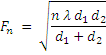 $F_n = \sqrt{\frac{n \lambda d_1 d_2}{d_1 + d_2}}$